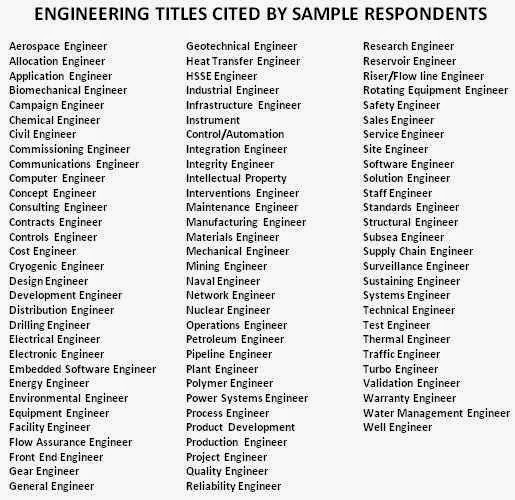 ENGINEERING TITLES CITED BY SAMPLE RESPONDENTS

Aerospace Engineer
Allocation Engineer
Application Engineer
Biomechanical Engineer
Campaign Engineer
Chemical Engineer
Civil Engineer
Commissioning Engineer
Communications Engineer
Computer Engineer
Concept Engineer
Consulting Engineer
Contracts Engineer
Controls Engineer
Cost Engineer
Cryogenic Engineer
Design Engineer
Development Engineer
Distribution Engineer
Drilling Engineer
Electrical Engineer
Electronic Engineer
Embedded Software Engineer
Energy Engineer
Environmental Engineer
Equipment Engineer
Facility Engineer
Flow Assurance Engineer
Front End Engineer
Gear Engineer
General Engineer

Geotechnical Engineer
Heat Transfer Engineer
HSSE Engineer
Industrial Engineer
Infrastructure Engineer
Instrument
Control/Automation
Integration Engineer
Integrity Engineer
Intellectual Property
Interventions Engineer
Maintenance Engineer
Manufacturing Engineer
Materials Engineer
Mechanical Engineer
Mining Engineer
Naval Engineer
Network Engineer
Nuclear Engineer
Operations Engineer
Petroleum Engineer
Pipeline Engineer
Plant Engineer
Polymer Engineer
Power Systems Engineer
Process Engineer
Product Development
Production Engineer
Project Engineer
Quality Engineer
Reliability Engineer

Research Engineer
Reservoir Engineer
Riser/Flow line Engineer
Rotating Equipment Engineer
Safety Engineer
Sales Engineer
Service Engineer
Site Engineer
Software Engineer
Solution Engineer
Staff Engineer
Standards Engineer
Structural Engineer
Subsea Engineer
Supply Chain Engineer
Surveillance Engineer
Sustaining Engineer
Systems Engineer
Technical Engineer
Test Engineer
Thermal Engineer
Traffic Engineer
Turbo Engineer
Validation Engineer
Warranty Engineer
Water Management Engineer
Well Engineer